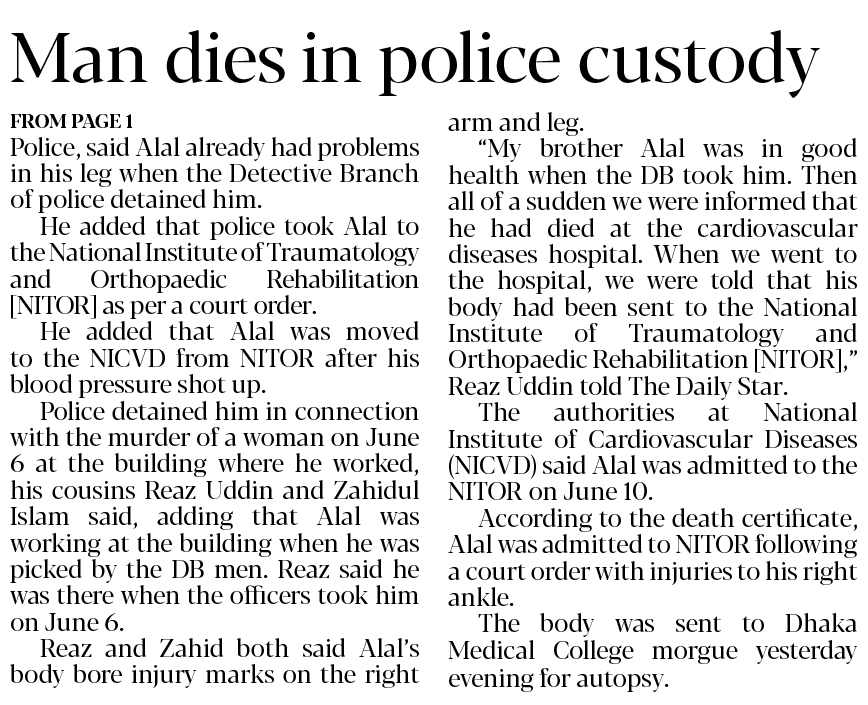 Man dies in police custody

FROM PAGE 1

Police, said Alal already had problems in his leg when the Detective Branch of police detained him.

He added that police took Alal to the National Institute of Traumatology and Orthopaedic Rehabilitation [NITOR] as per a court order.

He added that Alal was moved to the NICVD from NITOR after his blood pressure shot up.

Police detained him in connection with the murder of a woman on June 6 at the building where he worked, his cousins Reaz Uddin and Zahidul Islam said, adding that Alal was working at the building when he was picked by the DB men. Reaz said he was there when the officers took him on June 6.

Reaz and Zahid both said Alal's body bore injury marks on the right arm and leg.

"My brother Alal was in good health when the DB took him. Then all of a sudden we were informed that he had died at the cardiovascular diseases hospital. When we went to the hospital, we were told that his body had been sent to the National Institute of Traumatology and Orthopaedic Rehabilitation [NITOR]," Reaz Uddin told The Daily Star.

The authorities at National Institute of Cardiovascular Diseases (NICVD) said Alal was admitted to the NITOR on June 10.

According to the death certificate, Alal was admitted to NITOR following a court order with injuries to his right ankle.

The body was sent to Dhaka Medical College morgue yesterday evening for autopsy.